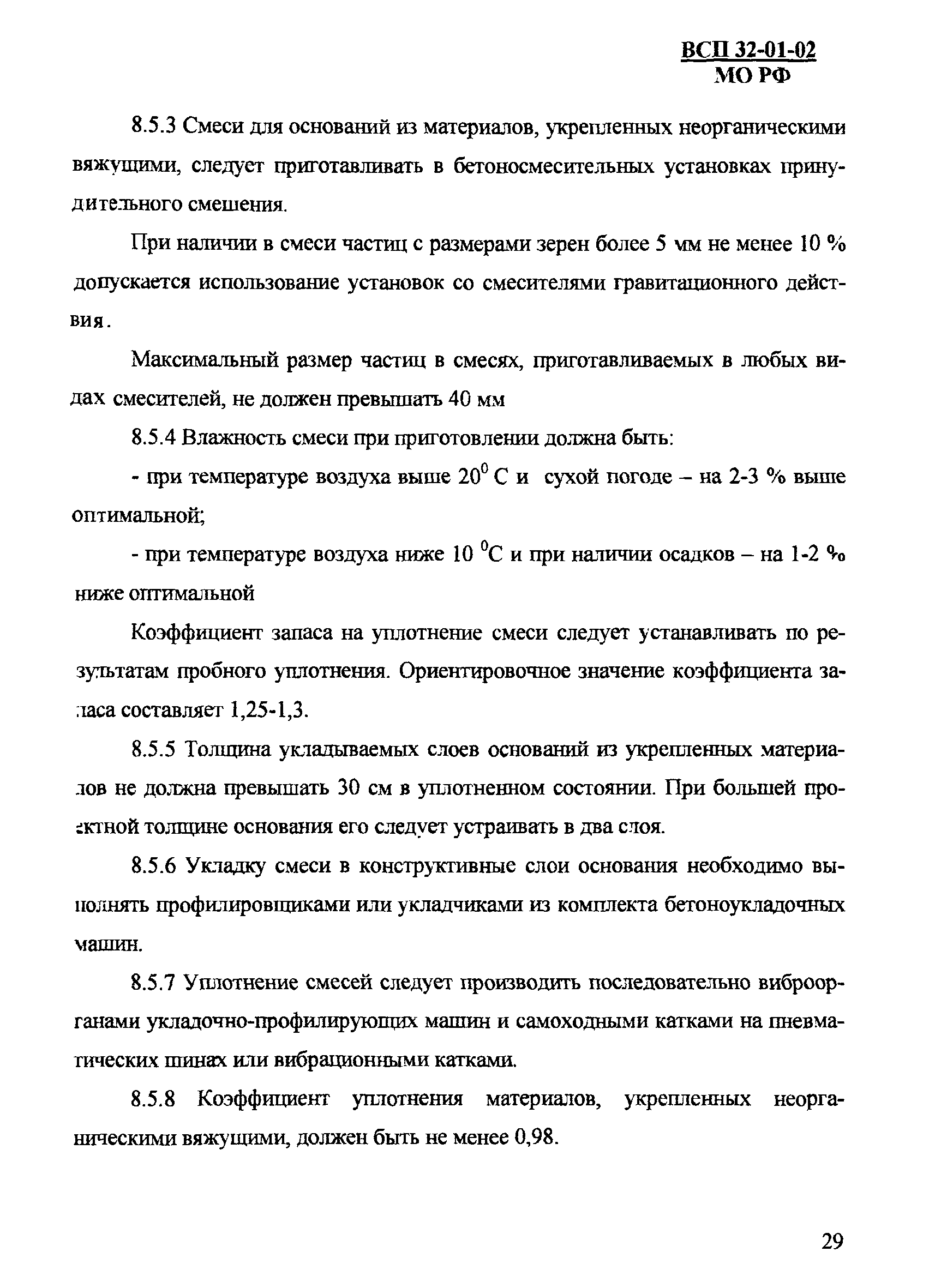 ВСП 32-01-02
МО РФ

8.5.3 Смеси для оснований из материалов, укрепленных неорганическими вяжущими, следует приготавливать в бетоносмесительных установках принудительного смешения.

При наличии в смеси частиц с размерами зерен более 5 мм не менее 10 % допускается использование установок со смесителями гравитационного действия.

Максимальный размер частиц в смесях, приготавливаемых в любых видах смесителей, не должен превышать 40 мм

8.5.4 Влажность смеси при приготовлении должна быть:

- при температуре воздуха выше $20^0$ С и сухой погоде – на 2-3 % выше оптимальной;

- при температуре воздуха ниже 10 $^0$С и при наличии осадков – на 1-2 % ниже оптимальной

Коэффициент запаса на уплотнение смеси следует устанавливать по результатам пробного уплотнения. Ориентировочное значение коэффициента запаса составляет 1,25-1,3.

8.5.5 Толщина укладываемых слоев оснований из укрепленных материалов не должна превышать 30 см в уплотненном состоянии. При большей проектной толщине основания его следует устраивать в два слоя.

8.5.6 Укладку смеси в конструктивные слои основания необходимо выполнять профилировщиками или укладчиками из комплекта бетоноукладочных машин.

8.5.7 Уплотнение смесей следует производить последовательно виброорганами укладочно-профилирующих машин и самоходными катками на пневматических шинах или вибрационными катками.

8.5.8 Коэффициент уплотнения материалов, укрепленных неорганическими вяжущими, должен быть не менее 0,98.

29